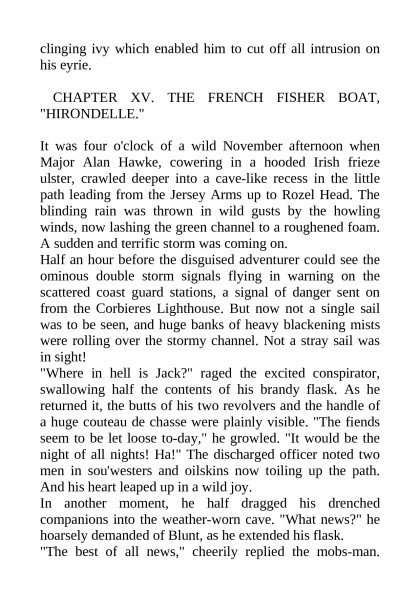 clinging ivy which enabled him to cut off all intrusion on his eyrie.

CHAPTER XV. THE FRENCH FISHER BOAT, "HIRONDELLE."

It was four o'clock of a wild November afternoon when Major Alan Hawke, cowering in a hooded Irish frieze ulster, crawled deeper into a cave-like recess in the little path leading from the Jersey Arms up to Rozel Head. The blinding rain was thrown in wild gusts by the howling winds, now lashing the green channel to a roughened foam. A sudden and terrific storm was coming on.
Half an hour before the disguised adventurer could see the ominous double storm signals flying in warning on the scattered coast guard stations, a signal of danger sent on from the Corbieres Lighthouse. But now not a single sail was to be seen, and huge banks of heavy blackening mists were rolling over the stormy channel. Not a stray sail was in sight!
"Where in hell is Jack?" raged the excited conspirator, swallowing half the contents of his brandy flask. As he returned it, the butts of his two revolvers and the handle of a huge couteau de chasse were plainly visible. "The fiends seem to be let loose to-day," he growled. "It would be the night of all nights! Ha!" The discharged officer noted two men in sou'westers and oilskins now toiling up the path. And his heart leaped up in a wild joy.
In another moment, he half dragged his drenched companions into the weather-worn cave. "What news?" he hoarsely demanded of Blunt, as he extended his flask.
"The best of all news," cheerily replied the mobs-man.